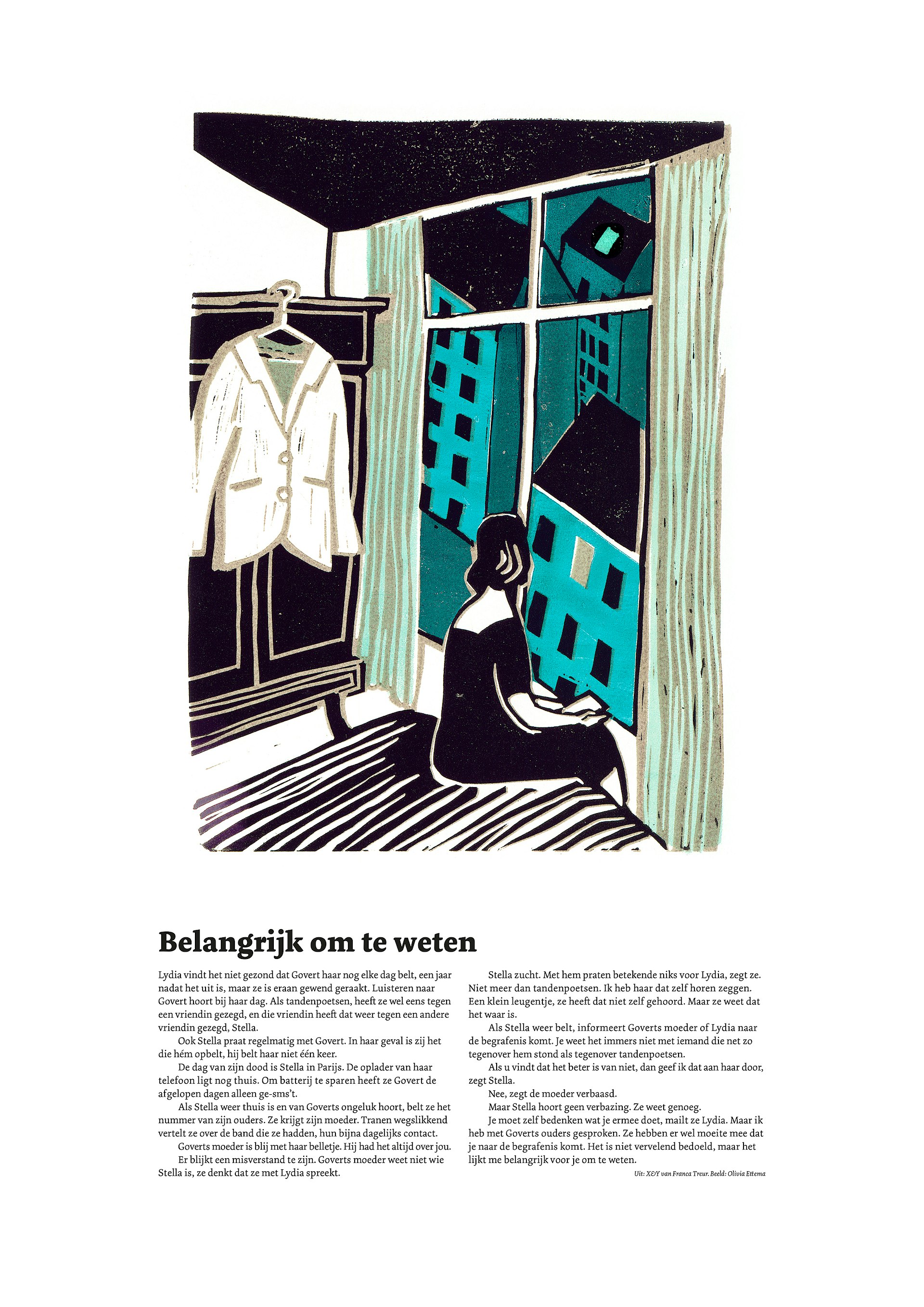 Belangrijk om te weten

Lydia vindt het niet gezond dat Govert haar nog elke dag belt, een jaar nadat het uit is, maar ze is eraan gewend geraakt. Luisteren naar Govert hoort bij haar dag. Als tandenpoetsen, heeft ze wel eens tegen een vriendin gezegd, en die vriendin heeft dat weer tegen een andere vriendin gezegd, Stella.

Ook Stella praat regelmatig met Govert. In haar geval is zij het die hém opbelt, hij belt haar niet één keer.

De dag van zijn dood is Stella in Parijs. De oplader van haar telefoon ligt nog thuis. Om batterij te sparen heeft ze Govert de afgelopen dagen alleen ge-sms't.

Als Stella weer thuis is en van Goverts ongeluk hoort, belt ze het nummer van zijn ouders. Ze krijgt zijn moeder. Tranen wegslikkend vertelt ze over de band die ze hadden, hun bijna dagelijks contact.

Goverts moeder is blij met haar belletje. Hij had het altijd over jou.

Er blijkt een misverstand te zijn. Goverts moeder weet niet wie Stella is, ze denkt dat ze met Lydia spreekt.

Stella zucht. Met hem praten betekende niks voor Lydia, zegt ze. Niet meer dan tandenpoetsen. Ik heb haar dat zelf horen zeggen. Een klein leugentje, ze heeft dat niet zelf gehoord. Maar ze weet dat het waar is.

Als Stella weer belt, informeert Goverts moeder of Lydia naar de begrafenis komt. Je weet het immers niet met iemand die net zo tegenover hem stond als tegenover tandenpoetsen.

Als u vindt dat het beter is van niet, dan geef ik dat aan haar door, zegt Stella.

Nee, zegt de moeder verbaasd.

Maar Stella hoort geen verbazing. Ze weet genoeg.

Je moet zelf bedenken wat je ermee doet, mailt ze Lydia. Maar ik heb met Goverts ouders gesproken. Ze hebben er wel moeite mee dat je naar de begrafenis komt. Het is niet vervelend bedoeld, maar het lijkt me belangrijk voor je om te weten.

Uit: X&Y van Franca Treur. Beeld: Olivia Ettema